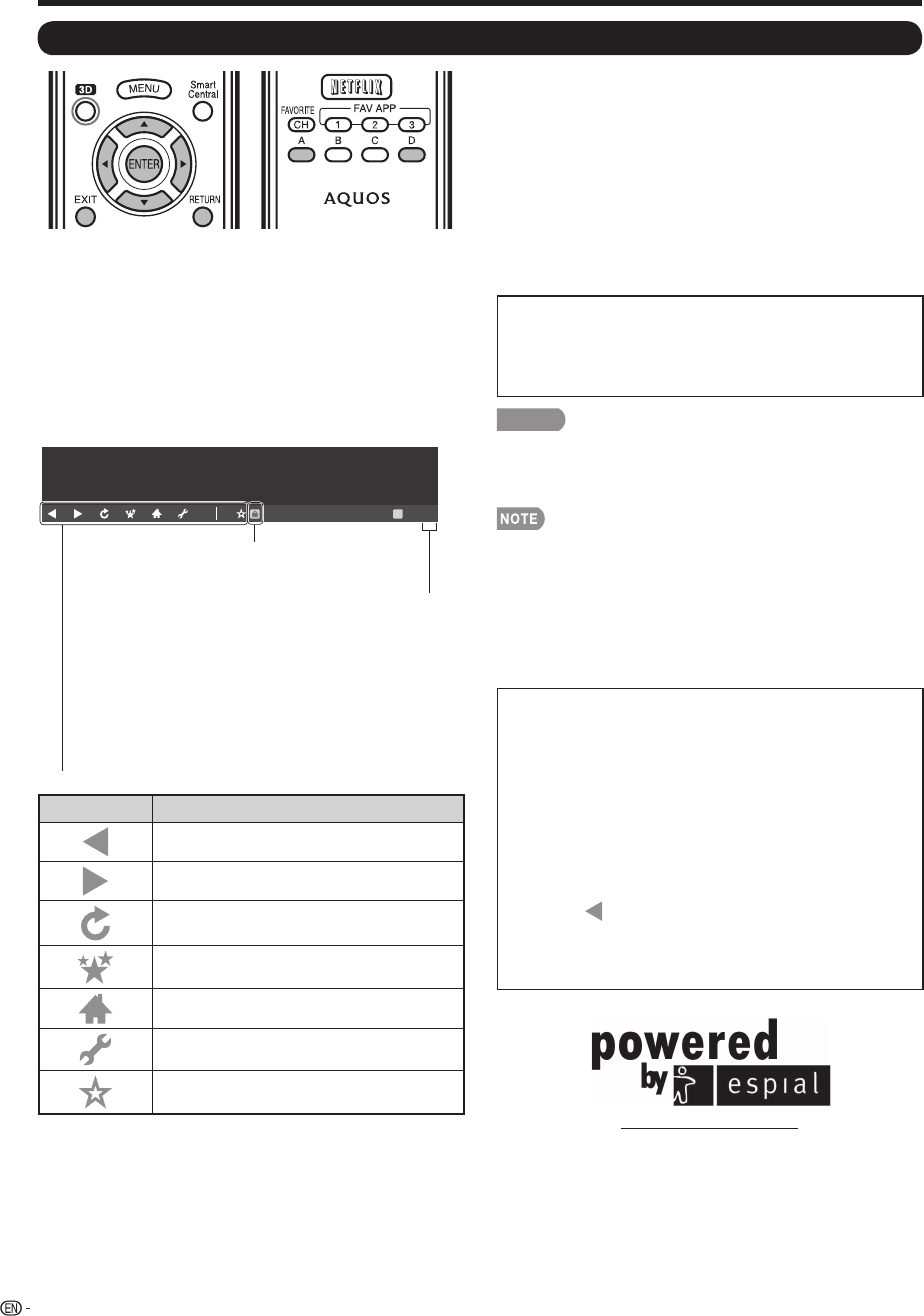 3D
MENU
Smart Central
ENTER
EXIT
RETURN
NETFLIX
FAVORITE
CH
FAV APP
1
2
3
A
B
C
D
AQUOS

NOTE

powered by espial

EN -